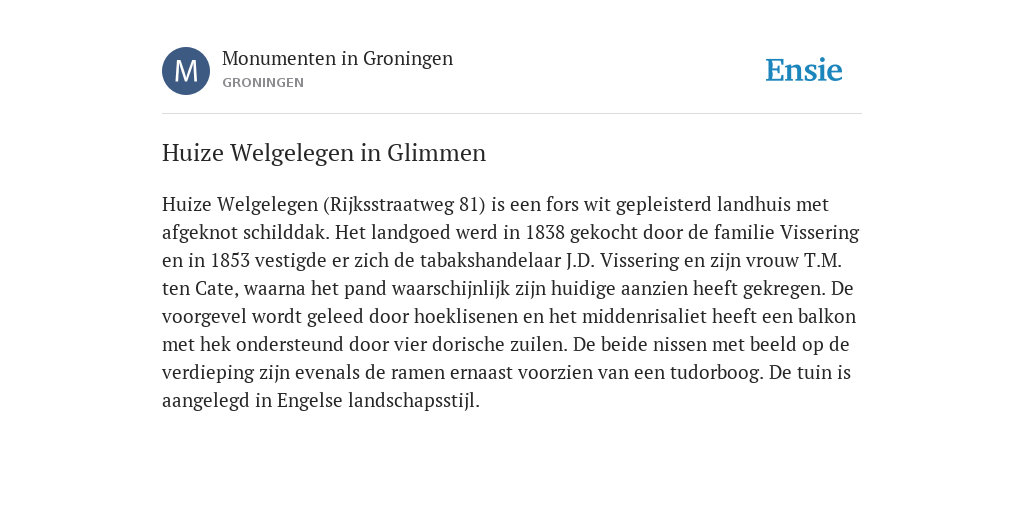 M

Monumenten in Groningen
GRONINGEN

Ensie

Huize Welgelegen in Glimmen

Huize Welgelegen (Rijksstraatweg 81) is een fors wit gepleisterd landhuis met afgeknot schilddak. Het landgoed werd in 1838 gekocht door de familie Vissering en in 1853 vestigde er zich de tabakshandelaar J.D. Vissering en zijn vrouw T.M. ten Cate, waarna het pand waarschijnlijk zijn huidige aanzien heeft gekregen. De voorgevel wordt geleed door hoeklisenen en het middenrisaliet heeft een balkon met hek ondersteund door vier dorische zuilen. De beide nissen met beeld op de verdieping zijn evenals de ramen ernaast voorzien van een tudorboog. De tuin is aangelegd in Engelse landschapsstijl.